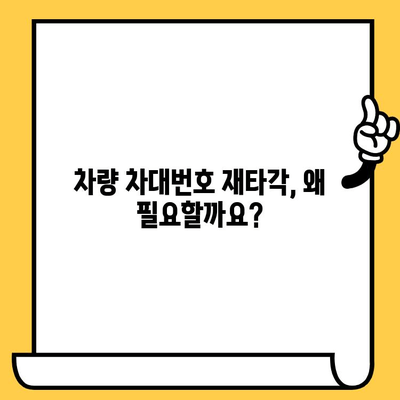 차량 차대번호 재타각, 왜 필요할까요?